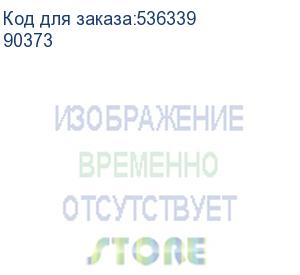 Код для заказа:536339
90373

ИЗОБРАЖЕНИЕ
ВРЕМЕННО
ОТСУТСТВУЕТ
STORE